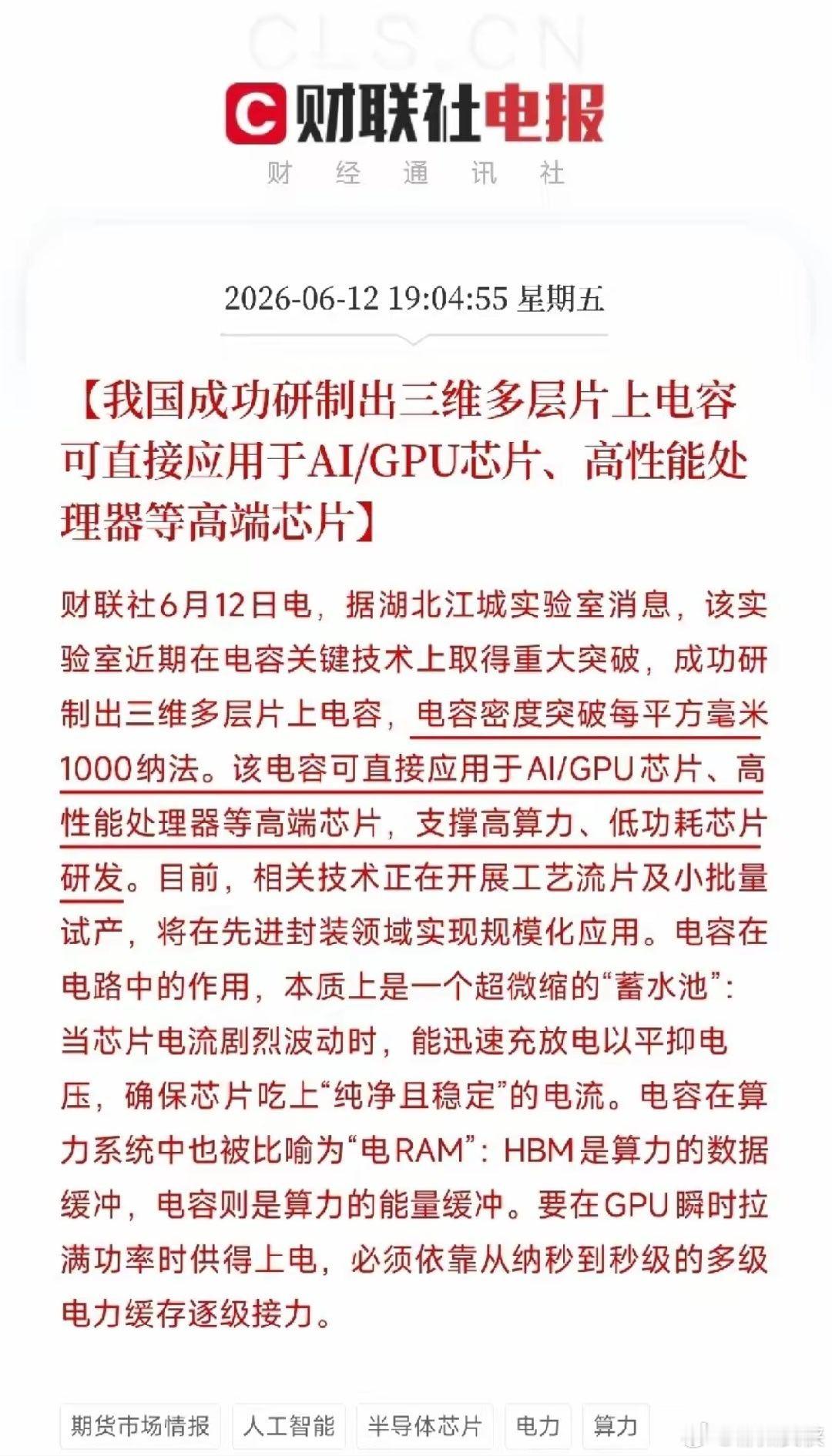 CLS.CN

财联社电报

财 经 通 讯 社

2026-06-12 19:04:55 星期五

【我国成功研制出三维多层片上电容 可直接应用于AI/GPU芯片、高性能处理器等高端芯片】

财联社6月12日电，据湖北江城实验室消息，该实验室近期在电容关键技术上取得重大突破，成功研制出三维多层片上电容，电容密度突破每平方毫米1000纳法。该电容可直接应用于AI/GPU芯片、高性能处理器等高端芯片，支撑高算力、低功耗芯片研发。目前，相关技术正在开展工艺流片及小批量试产，将在先进封装领域实现规模化应用。电容在电路中的作用，本质上是一个超微缩的“蓄水池”：当芯片电流剧烈波动时，能迅速充放电以平抑电压，确保芯片吃上“纯净且稳定”的电流。电容在算力系统中也被比喻为“电RAM”：HBM是算力的数据缓冲，电容则是算力的能量缓冲。要在GPU瞬时拉满功率时供得上电，必须依靠从纳秒到秒级的多级电力缓存逐级接力。

期货市场情报 人工智能 半导体芯片 电力 算力